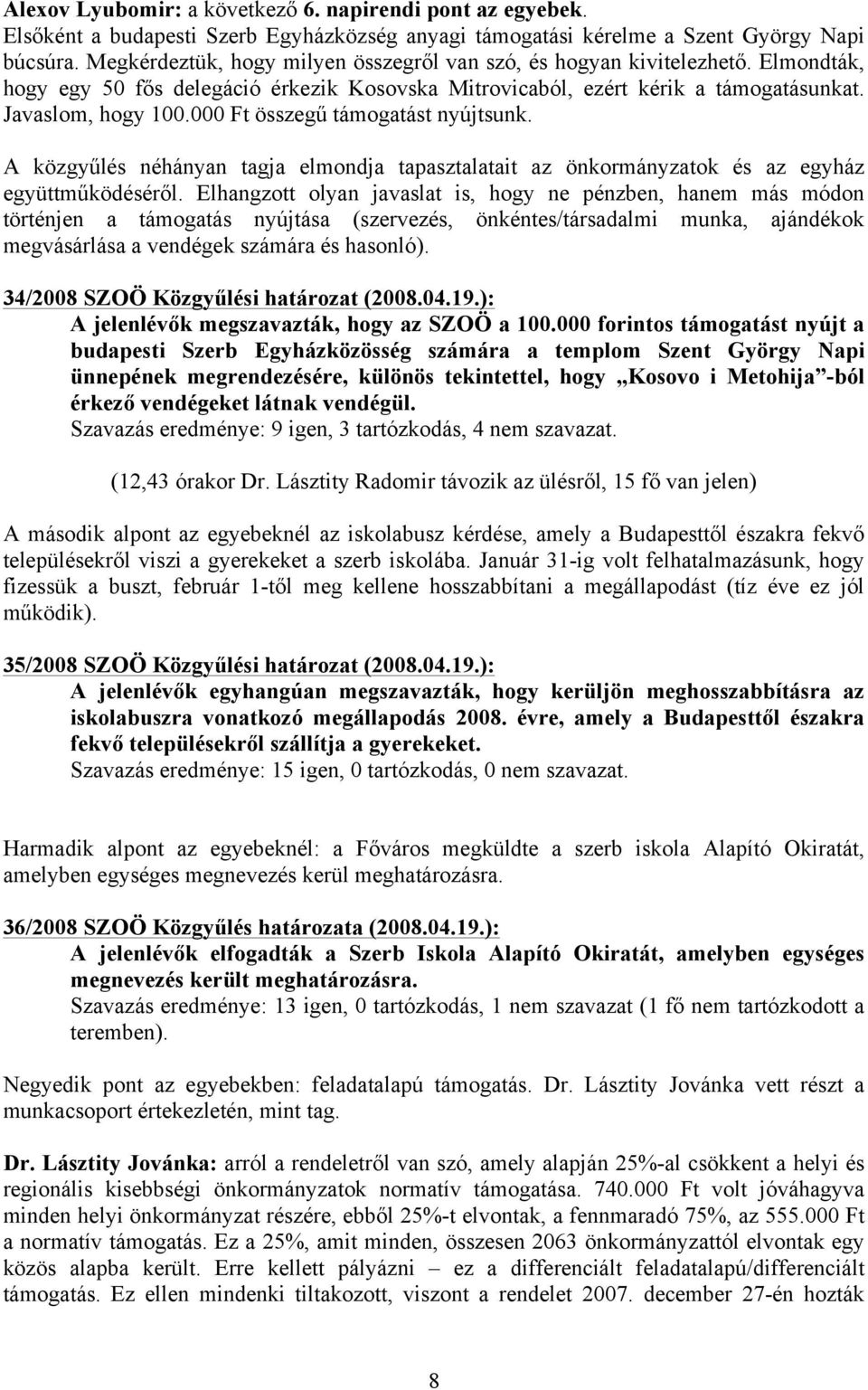 Alexov Lyubomir: a következő 6. napirendi pont az egyebek.
Elsőként a budapesti Szerb Egyházközség anyagi támogatási kérelme a Szent György Napi búcsúra. Megkérdeztük, hogy milyen összegről van szó, és hogyan kivitelezhető. Elmondták, hogy egy 50 fős delegáció érkezik Kosovska Mitrovicaból, ezért kérik a támogatásunkat. Javaslom, hogy 100.000 Ft összegű támogatást nyújtsunk.

A közgyűlés néhányan tagja elmondja tapasztalatait az önkormányzatok és az egyház együttműködéséről. Elhangzott olyan javaslat is, hogy ne pénzben, hanem más módon történjen a támogatás nyújtása (szervezés, önkéntes/társadalmi munka, ajándékok megvásárlása a vendégek számára és hasonló).

34/2008 SZOÖ Közgyűlési határozat (2008.04.19.):
A jelenlévők megszavazták, hogy az SZOÖ a 100.000 forintos támogatást nyújt a budapesti Szerb Egyházközösség számára a templom Szent György Napi ünnepének megrendezésére, különös tekintettel, hogy „Kosovo i Metohija”-ból érkező vendégeket látnak vendégül.
Szavazás eredménye: 9 igen, 3 tartózkodás, 4 nem szavazat.

(12,43 órakor Dr. Lásztity Radomir távozik az ülésről, 15 fő van jelen)

A második alpont az egyebeknél az iskolabusz kérdése, amely a Budapesttől északra fekvő településekről viszi a gyerekeket a szerb iskolába. Január 31-ig volt felhatalmazásunk, hogy fizessük a buszt, február 1-től meg kellene hosszabbítani a megállapodást (tíz éve ez jól működik).

35/2008 SZOÖ Közgyűlési határozat (2008.04.19.):
A jelenlévők egyhangúan megszavazták, hogy kerüljön meghosszabbításra az iskolabuszra vonatkozó megállapodás 2008. évre, amely a Budapesttől északra fekvő településekről szállítja a gyerekeket.
Szavazás eredménye: 15 igen, 0 tartózkodás, 0 nem szavazat.

Harmadik alpont az egyebeknél: a Főváros megküldte a szerb iskola Alapító Okiratát, amelyben egységes megnevezés kerül meghatározásra.

36/2008 SZOÖ Közgyűlés határozata (2008.04.19.):
A jelenlévők elfogadták a Szerb Iskola Alapító Okiratát, amelyben egységes megnevezés került meghatározásra.
Szavazás eredménye: 13 igen, 0 tartózkodás, 1 nem szavazat (1 fő nem tartózkodott a teremben).

Negyedik pont az egyebekben: feladatalapú támogatás. Dr. Lásztity Jovánka vett részt a munkacsoport értekezletén, mint tag.

Dr. Lásztity Jovánka: arról a rendeletről van szó, amely alapján 25%-al csökkent a helyi és regionális kisebbségi önkormányzatok normatív támogatása. 740.000 Ft volt jóváhagyva minden helyi önkormányzat részére, ebből 25%-t elvontak, a fennmaradó 75%, az 555.000 Ft a normatív támogatás. Ez a 25%, amit minden, összesen 2063 önkormányzattól elvontak egy közös alapba került. Erre kellett pályázni – ez a differenciált feladatalapú/differenciált támogatás. Ez ellen mindenki tiltakozott, viszont a rendelet 2007. december 27-én hozták

8